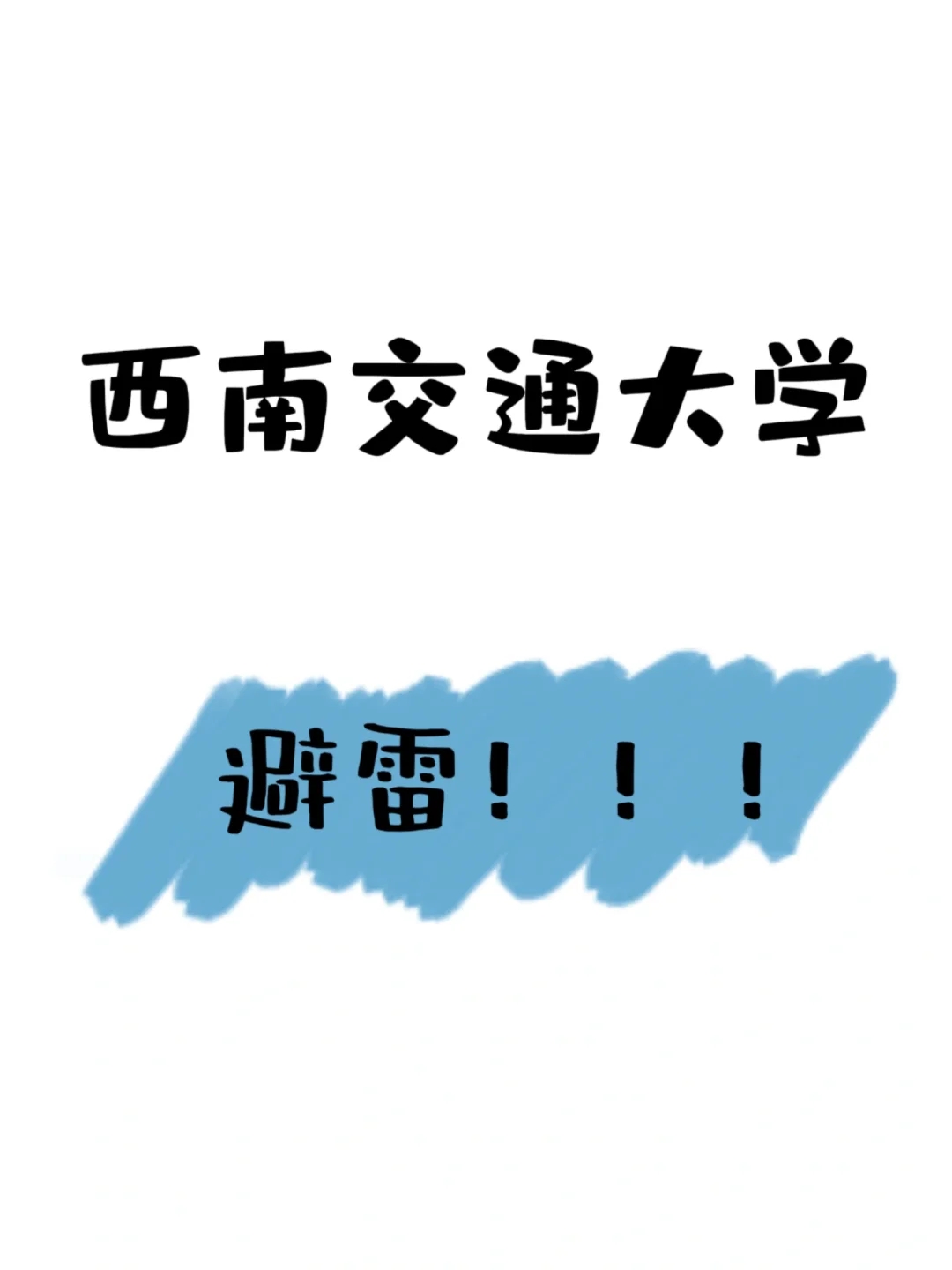 西南交通大学

避雷！！！